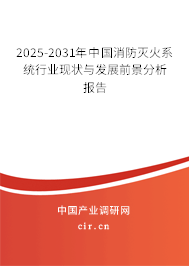 2025-2031年中国消防灭火系统行业现状与发展前景分析报告

中国产业调研网

cir.cn